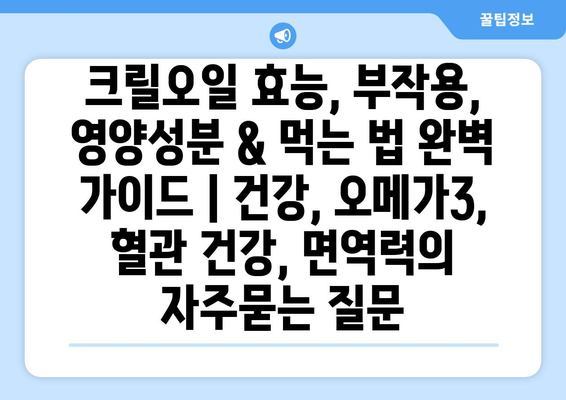 꿀팁정보

크릴오일 효능, 부작용, 영양성분 & 먹는 법 완벽 가이드 | 건강, 오메가3, 혈관 건강, 면역력의 자주묻는 질문